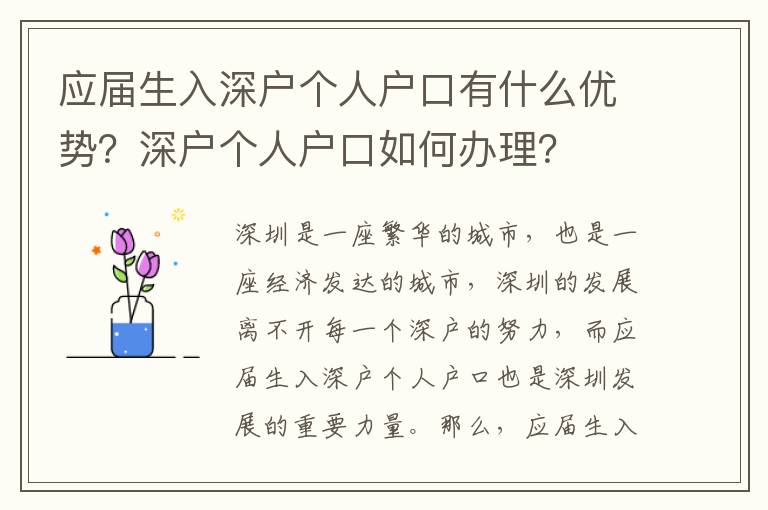 应届生入深户个人户口有什么优势？深户个人户口如何办理？

深圳是一座繁华的城市，也是一座经济发达的城市，深圳的发展离不开每一个深户的努力，而应届生入深户个人户口也是深圳发展的重要力量。那么，应届生入